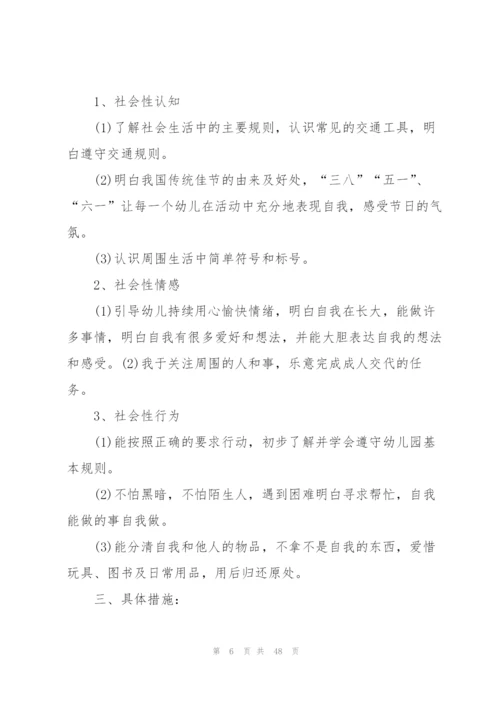 1、社会性认知

(1)了解社会生活中的主要规则，认识常见的交通工具，明白遵守交通规则。

(2)明白我国传统佳节的由来及好处，“三八”“五一”、“六一”让每一个幼儿在活动中充分地表现自我，感受节日的气氛。

(3)认识周围生活中简单符号和标号。

2、社会性情感

(1)引导幼儿持续用心愉快情绪，明白自我在长大，能做许多事情，明白自我有很多爱好和想法，并能大胆表达自我的想法和感受。(2)我于关注周围的人和事，乐意完成成人交代的任务。

3、社会性行为

(1)能按照正确的要求行动，初步了解并学会遵守幼儿园基本规则。

(2)不怕黑暗，不怕陌生人，遇到困难明白寻求帮忙，自我能做的事自我做。

(3)能分清自我和他人的物品，不拿不是自我的东西，爱惜玩具、图书及日常用品，用后归还原处。

三、具体措施：

第 6 页 共 48 页